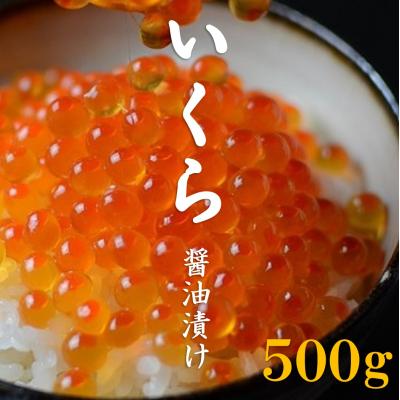 いくら

醤油漬け

500g